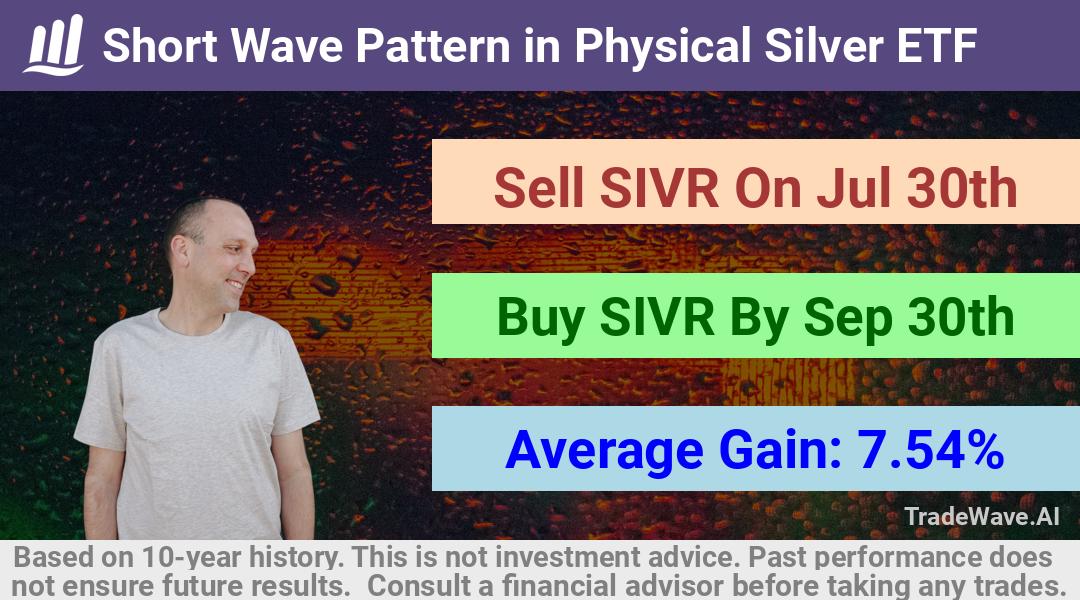 Short Wave Pattern in Physical Silver ETF

Sell SIVR On Jul 30th

Buy SIVR By Sep 30th

Average Gain: 7.54%

TradeWave.AI

Based on 10-year history. This is not investment advice. Past performance does not ensure future results. Consult a financial advisor before taking any trades.